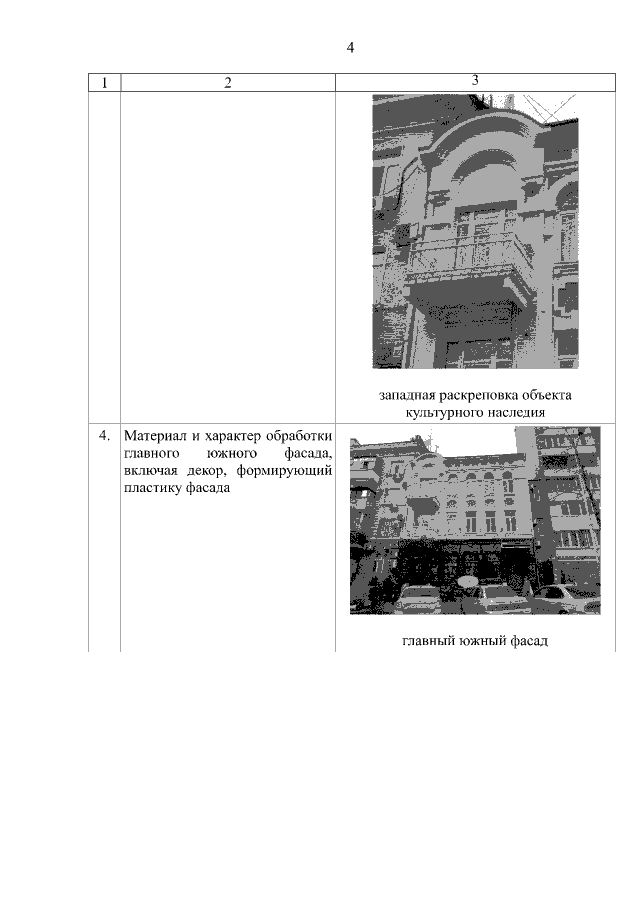 4

| 1 | 2 | 3 |
|---|---|---|
| | | западная раскреповка объекта культурного наследия |
| 4. | Материал и характер обработки главного южного фасада, включая декор, формирующий пластику фасада | главный южный фасад |